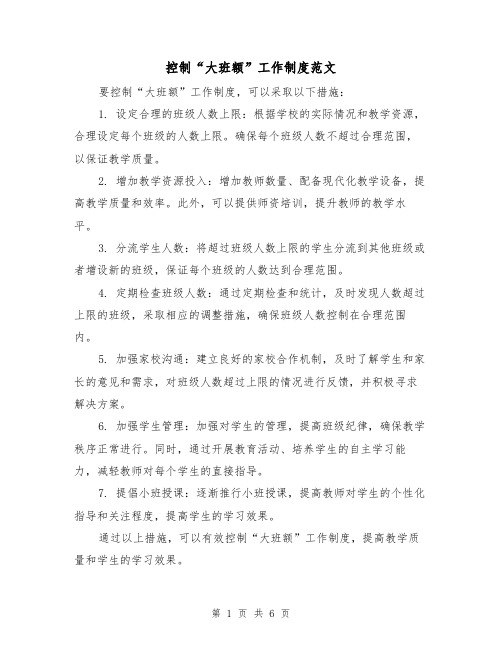 控制“大班额”工作制度范文

要控制“大班额”工作制度，可以采取以下措施：

1. 设定合理的班级人数上限：根据学校的实际情况和教学资源，合理设定每个班级的人数上限。确保每个班级人数不超过合理范围，以保证教学质量。

2. 增加教学资源投入：增加教师数量、配备现代化教学设备，提高教学质量和效率。此外，可以提供师资培训，提升教师的教学水平。

3. 分流学生人数：将超过班级人数上限的学生分流到其他班级或者增设新的班级，保证每个班级的人数达到合理范围。

4. 定期检查班级人数：通过定期检查和统计，及时发现人数超过上限的班级，采取相应的调整措施，确保班级人数控制在合理范围内。

5. 加强家校沟通：建立良好的家校合作机制，及时了解学生和家长的意见和需求，对班级人数超过上限的情况进行反馈，并积极寻求解决方案。

6. 加强学生管理：加强对学生的管理，提高班级纪律，确保教学秩序正常进行。同时，通过开展教育活动、培养学生的自主学习能力，减轻教师对每个学生的直接指导。

7. 提倡小班授课：逐渐推行小班授课，提高教师对学生的个性化指导和关注程度，提高学生的学习效果。

通过以上措施，可以有效控制“大班额”工作制度，提高教学质量和学生的学习效果。

第 1 页 共 6 页